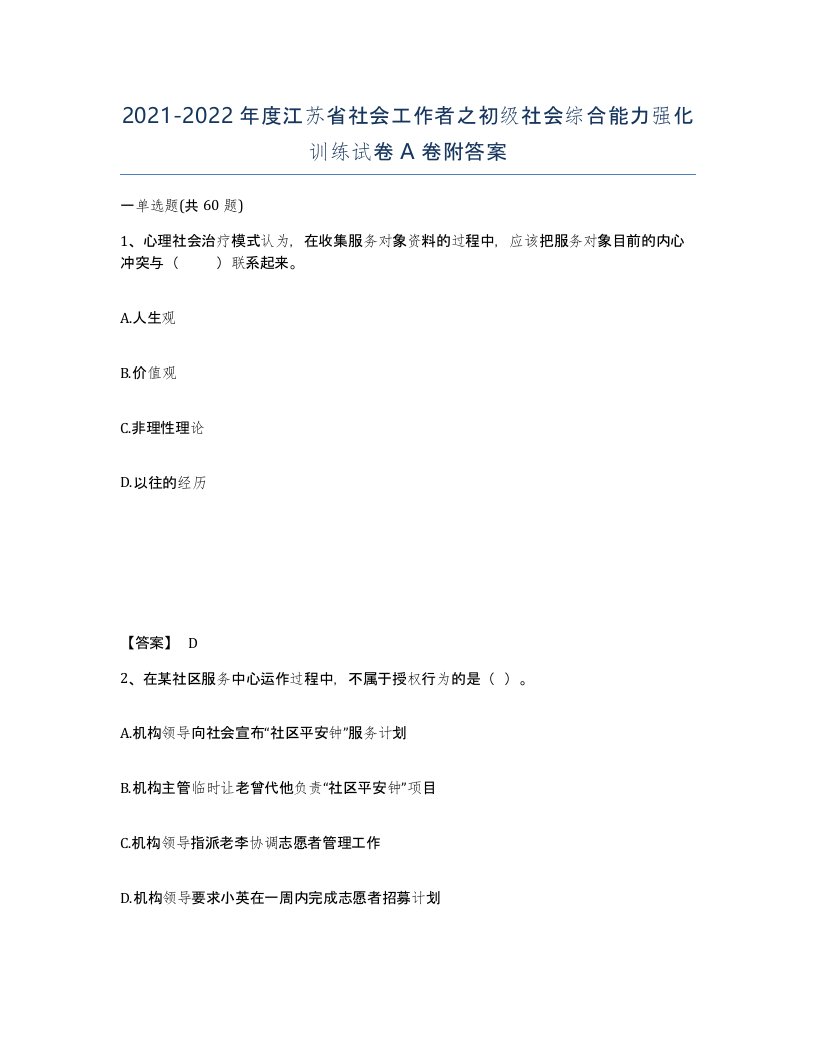 2021-2022年度江苏省社会工作者之初级社会综合能力强化训练试卷A卷附答案

一单选题(共60题)

1、心理社会治疗模式认为，在收集服务对象资料的过程中，应该把服务对象目前的内心冲突与（　　）联系起来。

A.人生观

B.价值观

C.非理性理论

D.以往的经历

【答案】 D

2、在某社区服务中心运作过程中，不属于授权行为的是（ ）。

A.机构领导向社会宣布“社区平安钟”服务计划

B.机构主管临时让老曾代他负责“社区平安钟”项目

C.机构领导指派老李协调志愿者管理工作

D.机构领导要求小英在一周内完成志愿者招募计划